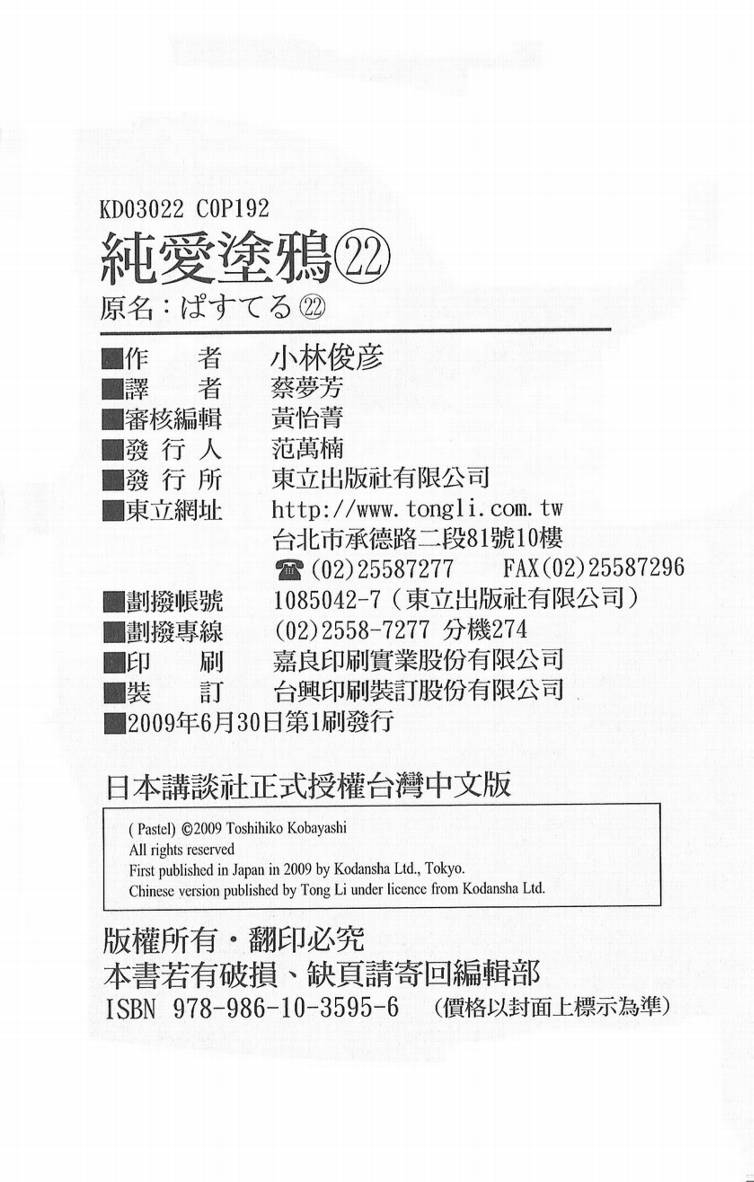 KD03022 C0P192

純愛塗鴉㉒

原名：ぱすてる㉒

■作　者　小林俊彦
■譯　者　蔡夢芳
■審核編輯　黃怡菁
■發行人　范萬楠
■發行所　東立出版社有限公司
■東立網址　http://www.tongli.com.tw
台北市承德路二段81號10樓
☎(02)25587277　FAX(02)25587296
■劃撥帳號　1085042-7（東立出版社有限公司）
■劃撥專線　(02)2558-7277 分機274
■印　刷　嘉良印刷實業股份有限公司
■裝　訂　台興印刷裝訂股份有限公司
■2009年6月30日第1刷發行

日本講談社正式授權台灣中文版

( Pastel) ©2009 Toshihiko Kobayashi
All rights reserved
First published in Japan in 2009 by Kodansha Ltd., Tokyo.
Chinese version published by Tong Li under licence from Kodansha Ltd.

版權所有・翻印必究
本書若有破損、缺頁請寄回編輯部
ISBN 978-986-10-3595-6　（價格以封面上標示為準）